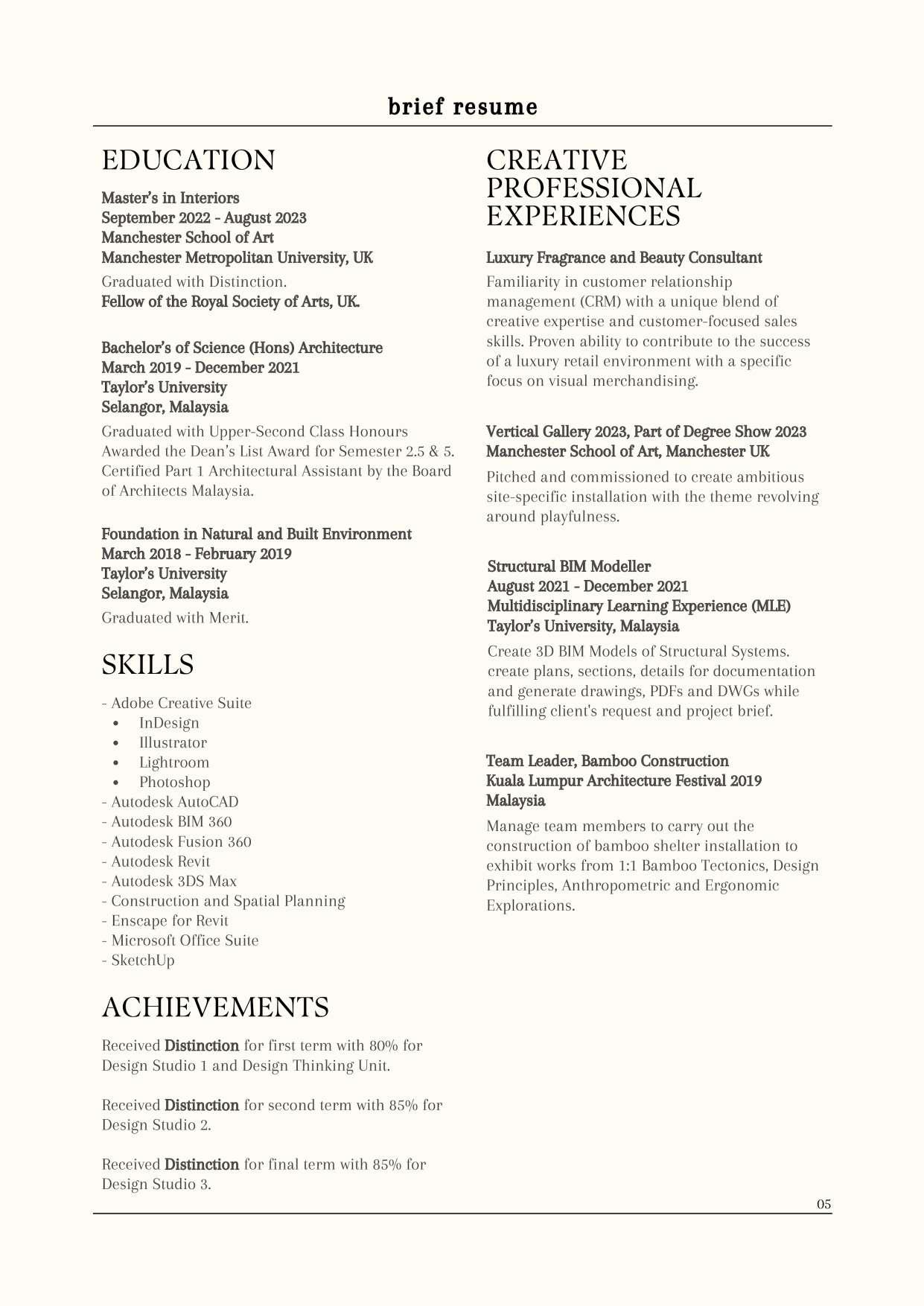 brief resume

EDUCATION

Master's in Interiors
September 2022 - August 2023
Manchester School of Art
Manchester Metropolitan University, UK

Graduated with Distinction.
Fellow of the Royal Society of Arts, UK.

Bachelor's of Science (Hons) Architecture
March 2019 - December 2021
Taylor's University
Selangor, Malaysia

Graduated with Upper-Second Class Honours
Awarded the Dean's List Award for Semester 2.5 & 5.
Certified Part 1 Architectural Assistant by the Board of Architects Malaysia.

Foundation in Natural and Built Environment
March 2018 - February 2019
Taylor's University
Selangor, Malaysia

Graduated with Merit.

SKILLS

- Adobe Creative Suite
• InDesign
• Illustrator
• Lightroom
• Photoshop
- Autodesk AutoCAD
- Autodesk BIM 360
- Autodesk Fusion 360
- Autodesk Revit
- Autodesk 3DS Max
- Construction and Spatial Planning
- Enscape for Revit
- Microsoft Office Suite
- SketchUp

ACHIEVEMENTS

Received Distinction for first term with 80% for Design Studio 1 and Design Thinking Unit.

Received Distinction for second term with 85% for Design Studio 2.

Received Distinction for final term with 85% for Design Studio 3.

CREATIVE PROFESSIONAL EXPERIENCES

Luxury Fragrance and Beauty Consultant

Familiarity in customer relationship management (CRM) with a unique blend of creative expertise and customer-focused sales skills. Proven ability to contribute to the success of a luxury retail environment with a specific focus on visual merchandising.

Vertical Gallery 2023, Part of Degree Show 2023
Manchester School of Art, Manchester UK

Pitched and commissioned to create ambitious site-specific installation with the theme revolving around playfulness.

Structural BIM Modeller
August 2021 - December 2021
Multidisciplinary Learning Experience (MLE)
Taylor's University, Malaysia

Create 3D BIM Models of Structural Systems. create plans, sections, details for documentation and generate drawings, PDFs and DWGs while fulfilling client's request and project brief.

Team Leader, Bamboo Construction
Kuala Lumpur Architecture Festival 2019
Malaysia

Manage team members to carry out the construction of bamboo shelter installation to exhibit works from 1:1 Bamboo Tectonics, Design Principles, Anthropometric and Ergonomic Explorations.

05